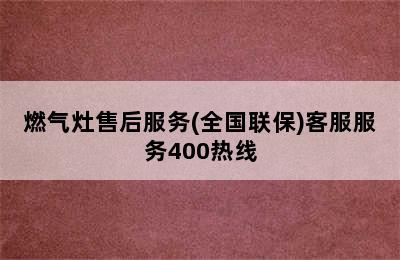 燃气灶售后服务(全国联保)客服服务400热线